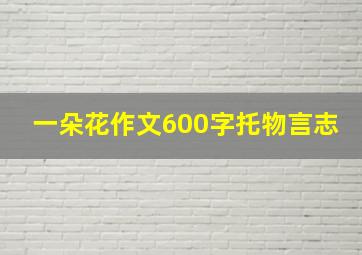 一朵花作文600字托物言志